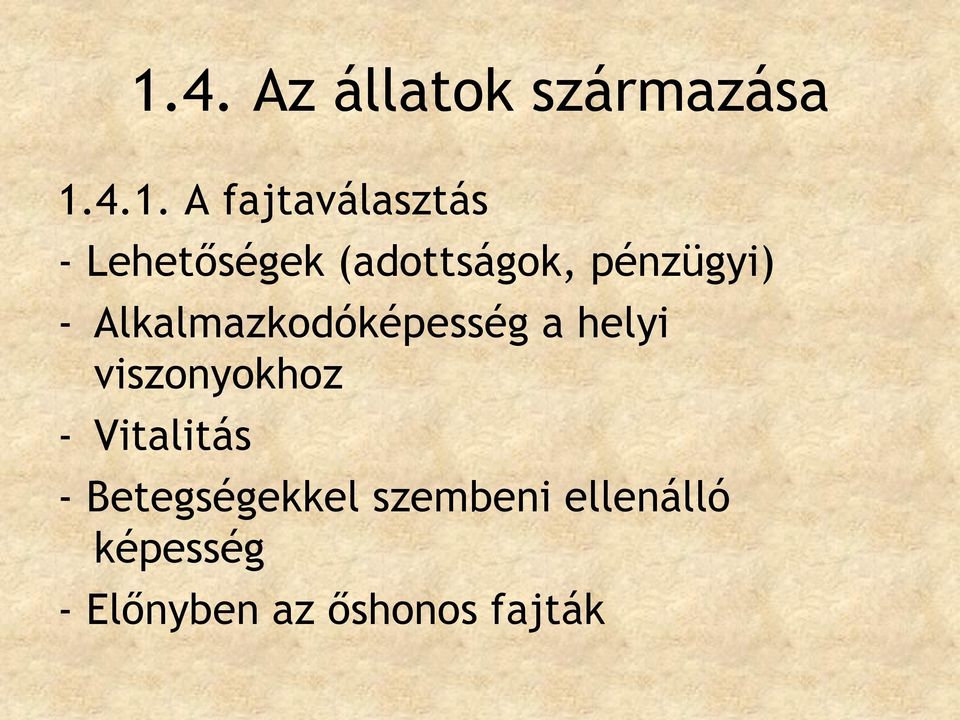 1.4. Az állatok származása

1.4.1. A fajtaválasztás

- Lehetőségek (adottságok, pénzügyi)

- Alkalmazkodóképesség a helyi viszonyokhoz

- Vitalitás

- Betegségekkel szembeni ellenálló képesség

- Előnyben az őshonos fajták